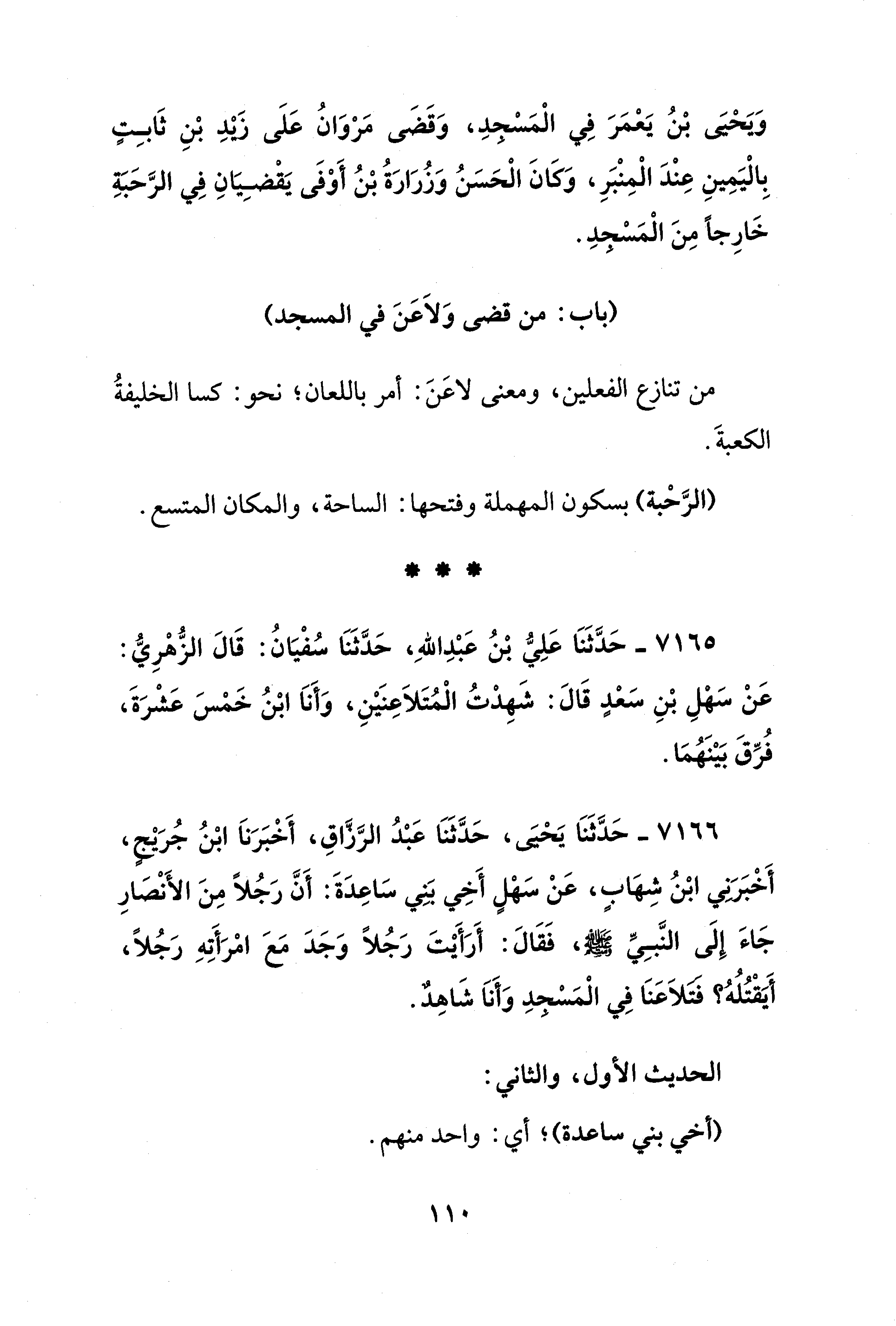 وَيَحْيَى بْنُ يَعْمَرَ فِي الْمَسْجِدِ، وَقَضَى مَرْوَانُ عَلَى زَيْدِ بْنِ ثَابِتٍ بِالْيَمِينِ عِنْدَ الْمِنْبَرِ، وَكَانَ الْحَسَنُ وَزُرَارَةُ بْنُ أَوْفَى يَقْضِيَانِ فِي الرَّحَبَةِ خَارِجاً مِنَ الْمَسْجِدِ.

(باب: من قضى وَلاَعَنَ في المسجد)

من تنازع الفعلين، ومعنى لاعَنَ: أمر باللعان؛ نحو: كسا الخليفةُ الكعبةَ.

(الرَّحْبة) بسكون المهملة وفتحها: الساحة، والمكان المتسع.

* * *

٧١٦٥ ـ حَدَّثَنَا عَلِيُّ بْنُ عَبْدِاللهِ، حَدَّثَنَا سُفْيَانُ: قَالَ الزُّهْرِيُّ: عَنْ سَهْلِ بْنِ سَعْدٍ قَالَ: شَهِدْتُ الْمُتَلاَعِنَيْنِ، وَأَنَا ابْنُ خَمْسَ عَشْرَةَ، فُرِّقَ بَيْنَهُمَا.

٧١٦٦ ـ حَدَّثَنَا يَحْيَى، حَدَّثَنَا عَبْدُ الرَّزَّاقِ، أَخْبَرَنَا ابْنُ جُرَيْجٍ، أَخْبَرَنِي ابْنُ شِهَابٍ، عَنْ سَهْلٍ أَخِي بَنِي سَاعِدَةَ: أَنَّ رَجُلاً مِنَ الأَنْصَارِ جَاءَ إِلَى النَّبِيِّ ﷺ، فَقَالَ: أَرَأَيْتَ رَجُلاً وَجَدَ مَعَ امْرَأَتِهِ رَجُلاً، أَيَقْتُلُهُ؟ فَتَلاَعَنَا فِي الْمَسْجِدِ وَأَنَا شَاهِدٌ.

الحديث الأول، والثاني:

(أخي بني ساعدة)؛ أي: واحد منهم.

١١٠